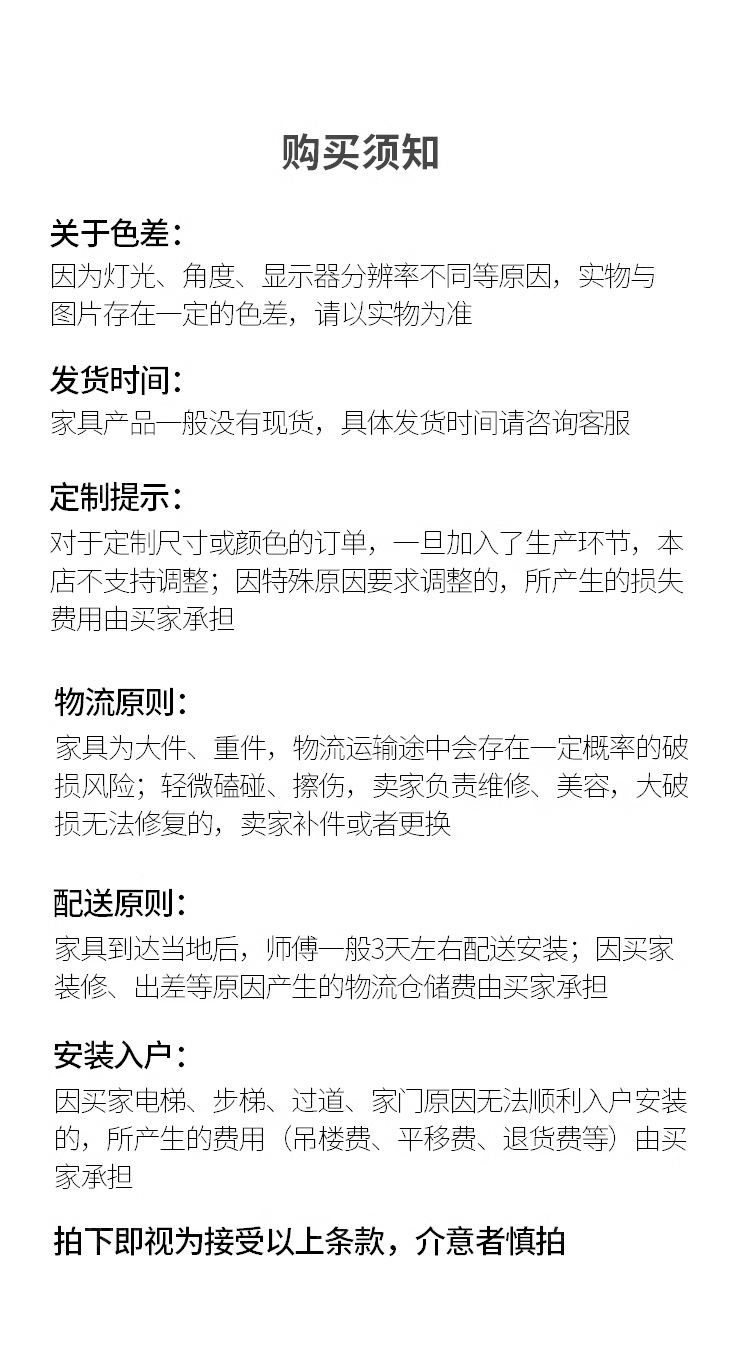 购买须知

关于色差：
因为灯光、角度、显示器分辨率不同等原因，实物与图片存在一定的色差，请以实物为准

发货时间：
家具产品一般没有现货，具体发货时间请咨询客服

定制提示：
对于定制尺寸或颜色的订单，一旦加入了生产环节，本店不支持调整；因特殊原因要求调整的，所产生的损失费用由买家承担

物流原则：
家具为大件、重件，物流运输途中会存在一定概率的破损风险；轻微磕碰、擦伤，卖家负责维修、美容，大破损无法修复的，卖家补件或者更换

配送原则：
家具到达当地后，师傅一般3天左右配送安装；因买家装修、出差等原因产生的物流仓储费由买家承担

安装入户：
因买家电梯、步梯、过道、家门原因无法顺利入户安装的，所产生的费用（吊楼费、平移费、退货费等）由买家承担

拍下即视为接受以上条款，介意者慎拍